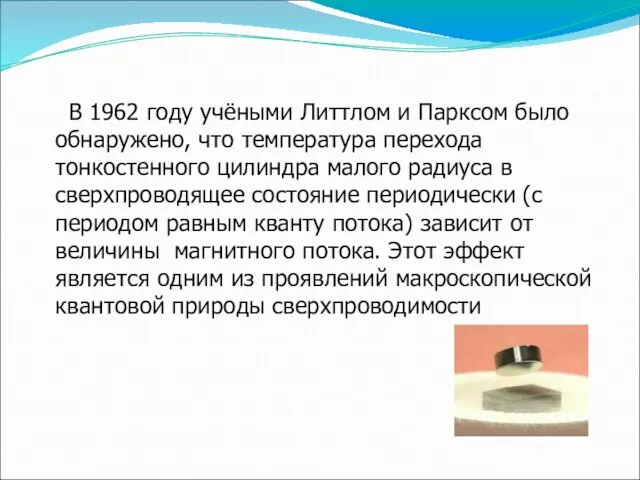 В 1962 году учёными Литтлом и Парксом было обнаружено, что температура перехода тонкостенного цилиндра малого радиуса в сверхпроводящее состояние периодически (с периодом равным кванту потока) зависит от величины  магнитного потока. Этот эффект является одним из проявлений макроскопической квантовой природы сверхпроводимости